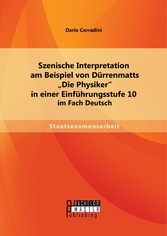 Dario Corradini

Szenische Interpretation am Beispiel von Dürrenmatts „Die Physiker" in einer Einführungsstufe 10 im Fach Deutsch

Staatsexamensarbeit

BACHELOR MASTER
Publishing